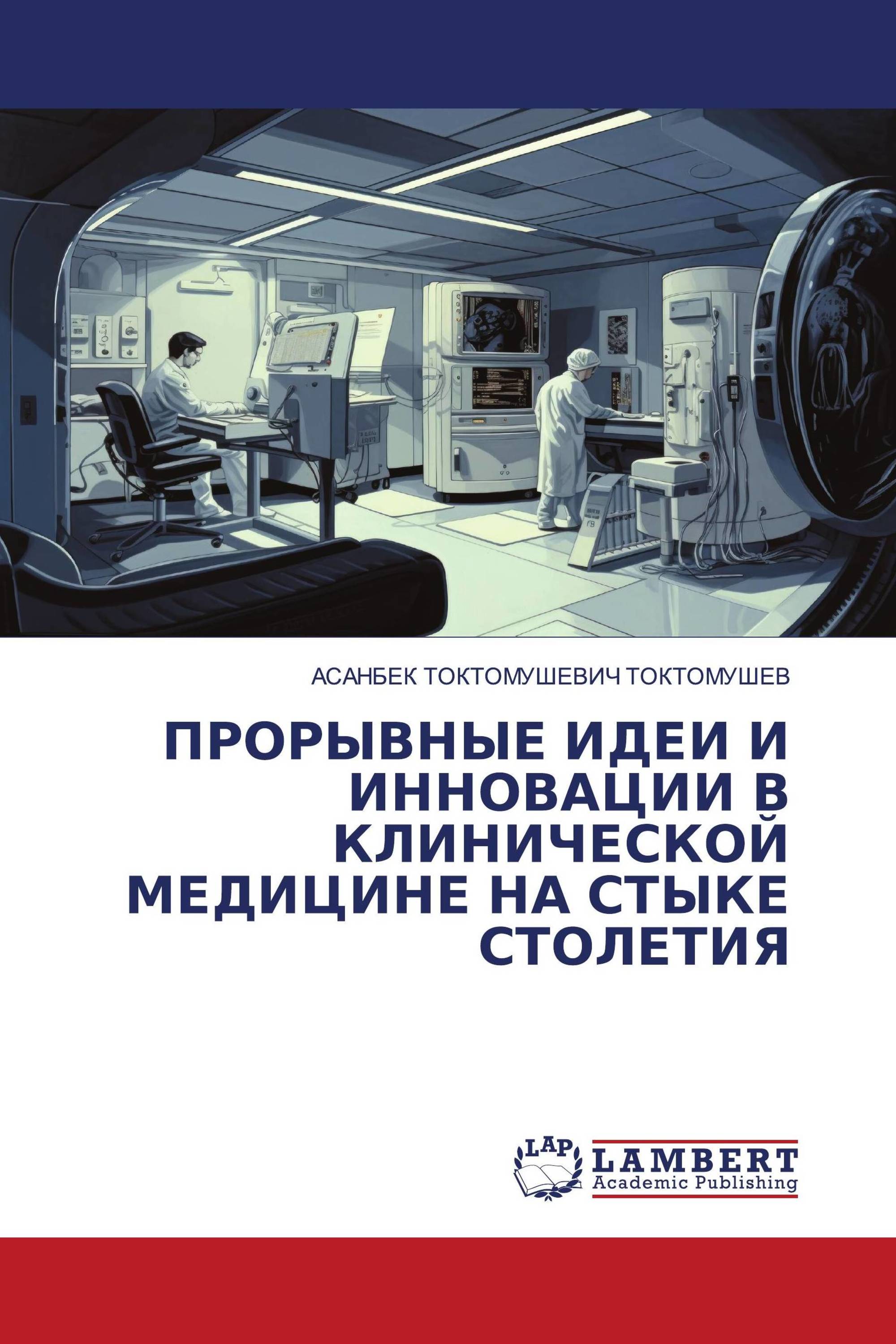 АСАНБЕК ТОКТОМУШЕВИЧ ТОКТОМУШЕВ

ПРОРЫВНЫЕ ИДЕИ И ИННОВАЦИИ В КЛИНИЧЕСКОЙ МЕДИЦИНЕ НА СТЫКЕ СТОЛЕТИЯ

LAP LAMBERT Academic Publishing